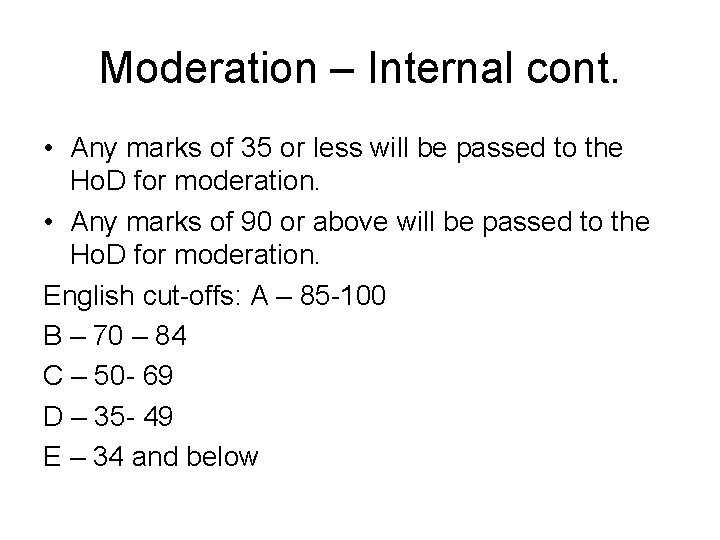 Moderation – Internal cont.

• Any marks of 35 or less will be passed to the HoD for moderation.
• Any marks of 90 or above will be passed to the HoD for moderation.

English cut-offs: A – 85-100

B – 70 – 84

C – 50- 69

D – 35- 49

E – 34 and below